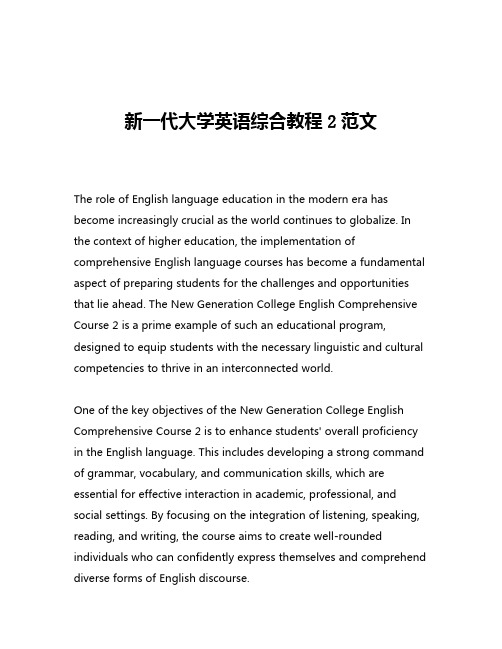 新一代大学英语综合教程 2 范文

The role of English language education in the modern era has become increasingly crucial as the world continues to globalize. In the context of higher education, the implementation of comprehensive English language courses has become a fundamental aspect of preparing students for the challenges and opportunities that lie ahead. The New Generation College English Comprehensive Course 2 is a prime example of such an educational program, designed to equip students with the necessary linguistic and cultural competencies to thrive in an interconnected world.

One of the key objectives of the New Generation College English Comprehensive Course 2 is to enhance students' overall proficiency in the English language. This includes developing a strong command of grammar, vocabulary, and communication skills, which are essential for effective interaction in academic, professional, and social settings. By focusing on the integration of listening, speaking, reading, and writing, the course aims to create well-rounded individuals who can confidently express themselves and comprehend diverse forms of English discourse.